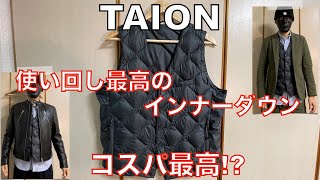 TAION

使い回し最高の
インナーダウン

コスパ最高!?